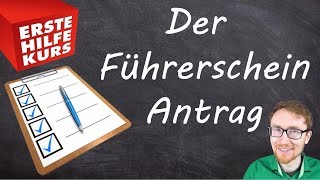 ERSTE
HILFE
KURS

Der
Führerschein
Antrag